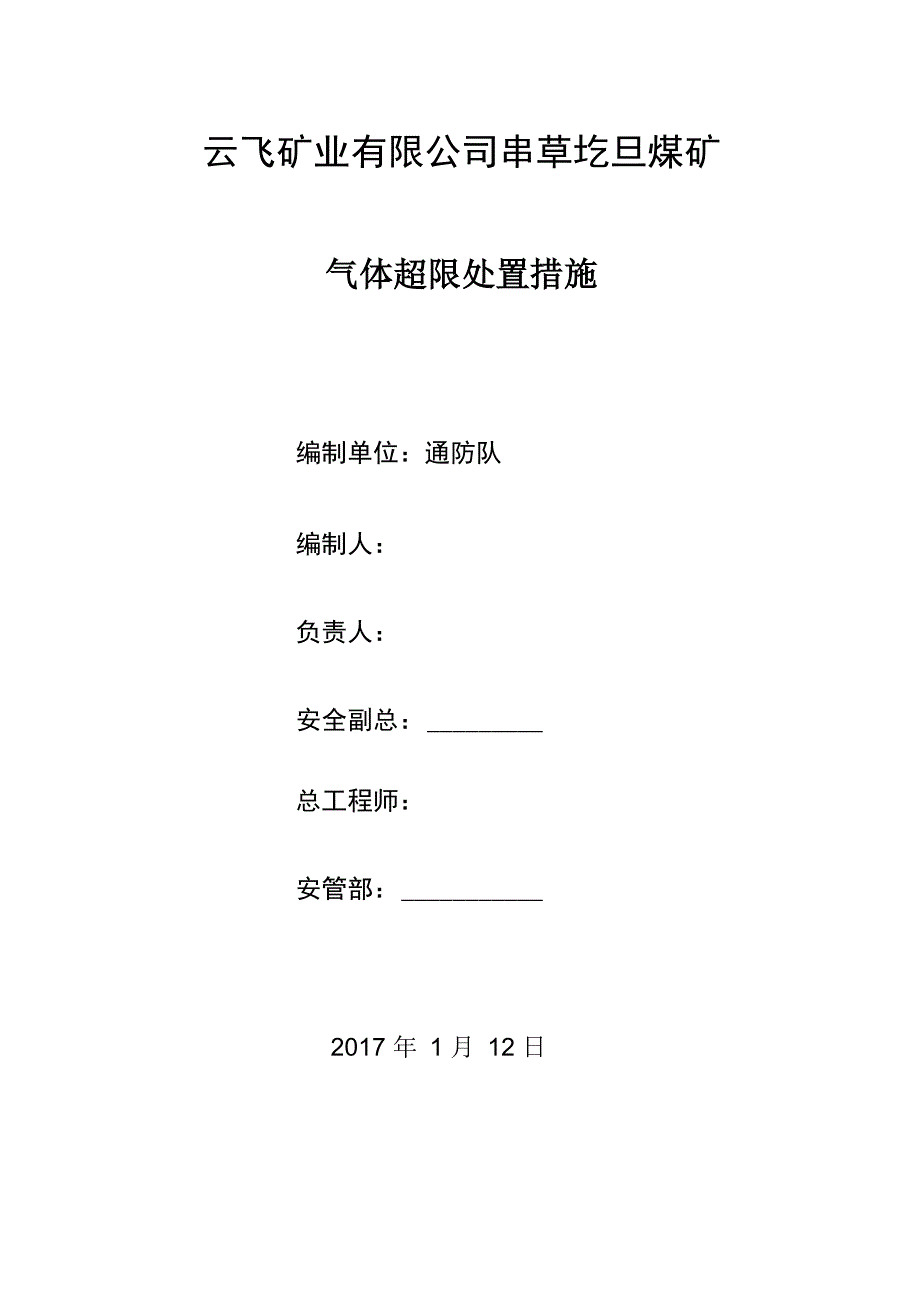 云飞矿业有限公司串草圪旦煤矿

气体超限处置措施

编制单位：通防队

编制人：

负责人：

安全副总：____

总工程师：

安管部：____

2017年1月12日